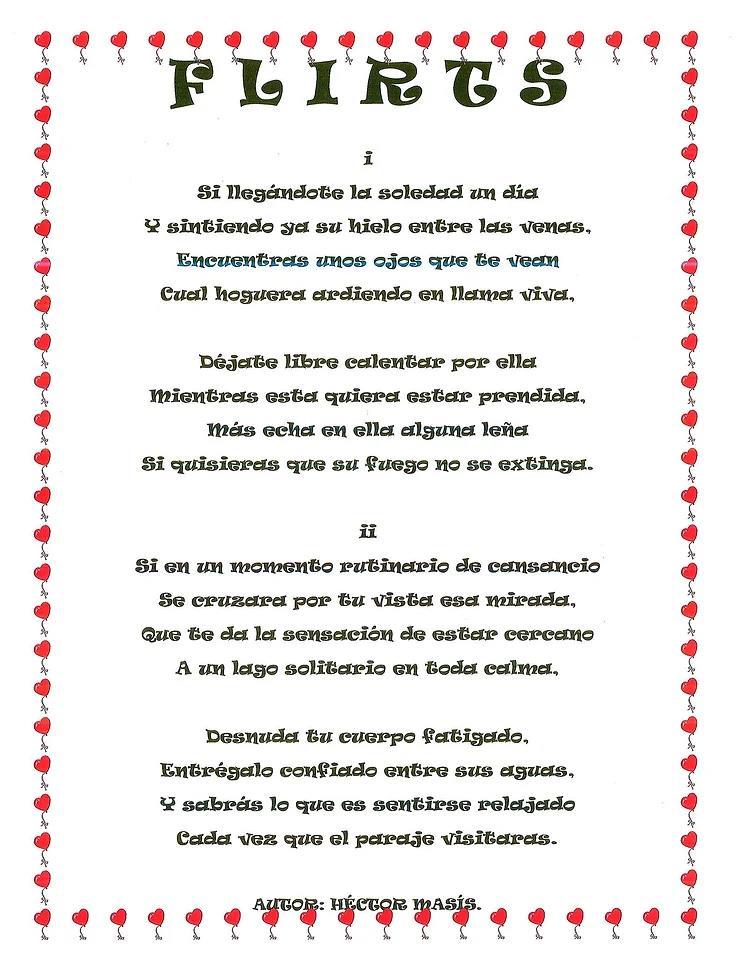 FLIRTS

i

Si llegándote la soledad un día
Y sintiendo ya su hielo entre las venas,
Encuentras unos ojos que te vean
Cual hoguera ardiendo en llama viva,

Déjate libre calentar por ella
Mientras esta quiera estar prendida,
Más echa en ella alguna leña
Si quisieras que su fuego no se extinga.

ii

Si en un momento rutinario de cansancio
Se cruzara por tu vista esa mirada,
Que te da la sensación de estar cercano
A un lago solitario en toda calma,

Desnuda tu cuerpo fatigado,
Entrégalo confiado entre sus aguas,
Y sabrás lo que es sentirse relajado
Cada vez que el paraje visitaras.

AUTOR: HÉCTOR MASÍS.